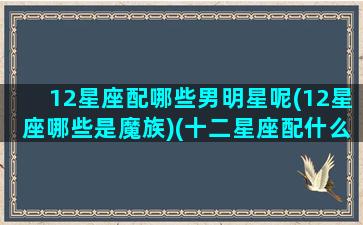 12星座配哪些男明星呢(12星座哪些是魔族)(十二星座配什么